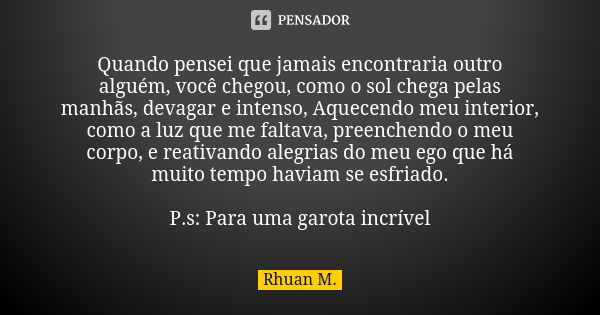 PENSADOR

Quando pensei que jamais encontraria outro alguém, você chegou, como o sol chega pelas manhãs, devagar e intenso, Aquecendo meu interior, como a luz que me faltava, preenchendo o meu corpo, e reativando alegrias do meu ego que há muito tempo haviam se esfriado.

P.s: Para uma garota incrível

Rhuan M.